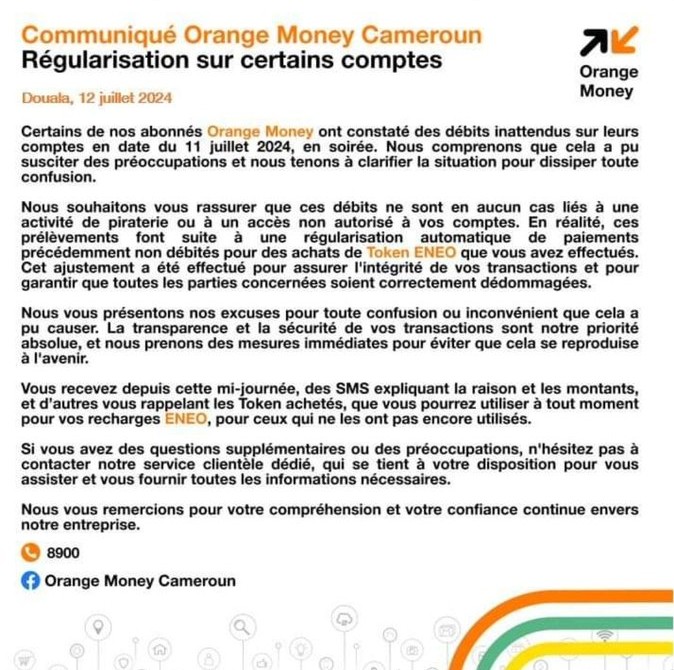 Communiqué Orange Money Cameroun
Régularisation sur certains comptes

Orange Money

Douala, 12 juillet 2024

Certains de nos abonnés Orange Money ont constaté des débits inattendus sur leurs comptes en date du 11 juillet 2024, en soirée. Nous comprenons que cela a pu susciter des préoccupations et nous tenons à clarifier la situation pour dissiper toute confusion.

Nous souhaitons vous rassurer que ces débits ne sont en aucun cas liés à une activité de piraterie ou à un accès non autorisé à vos comptes. En réalité, ces prélèvements font suite à une régularisation automatique de paiements précédemment non débités pour des achats de Token ENEO que vous avez effectués. Cet ajustement a été effectué pour assurer l'intégrité de vos transactions et pour garantir que toutes les parties concernées soient correctement dédommagées.

Nous vous présentons nos excuses pour toute confusion ou inconvénient que cela a pu causer. La transparence et la sécurité de vos transactions sont notre priorité absolue, et nous prenons des mesures immédiates pour éviter que cela se reproduise à l'avenir.

Vous recevez depuis cette mi-journée, des SMS expliquant la raison et les montants, et d'autres vous rappelant les Token achetés, que vous pourrez utiliser à tout moment pour vos recharges ENEO, pour ceux qui ne les ont pas encore utilisés.

Si vous avez des questions supplémentaires ou des préoccupations, n'hésitez pas à contacter notre service clientèle dédié, qui se tient à votre disposition pour vous assister et vous fournir toutes les informations nécessaires.

Nous vous remercions pour votre compréhension et votre confiance continue envers notre entreprise.

8900

Orange Money Cameroun